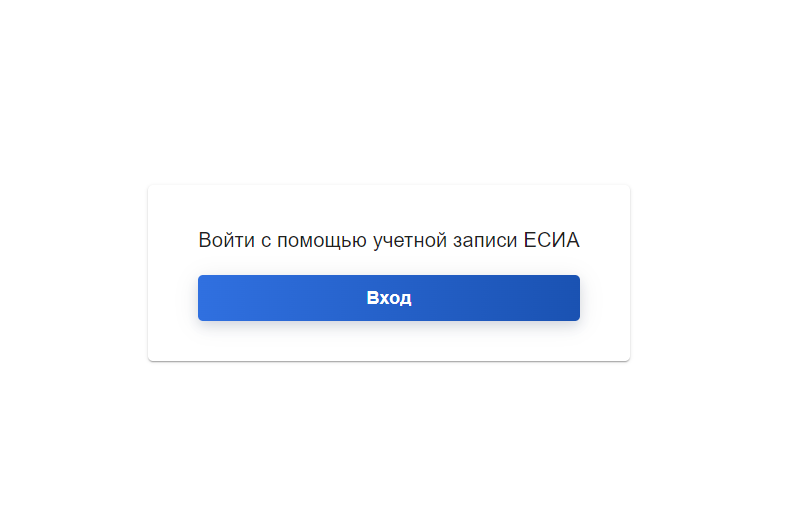 Войти с помощью учетной записи ЕСИА

Вход